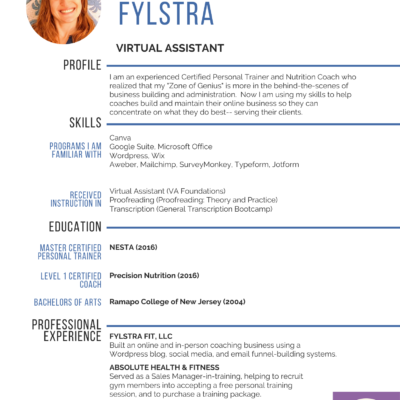 FYLSTRA

VIRTUAL ASSISTANT

PROFILE

I am an experienced Certified Personal Trainer and Nutrition Coach who realized that my "Zone of Genius" is more in the behind-the-scenes of business building and administration. Now I am using my skills to help coaches build and maintain their online business so they can concentrate on what they do best-- serving their clients.

SKILLS

PROGRAMS I AM FAMILIAR WITH

Canva
Google Suite, Microsoft Office
Wordpress, Wix
Aweber, Mailchimp, SurveyMonkey, Typeform, Jotform

RECEIVED INSTRUCTION IN

Virtual Assistant (VA Foundations)
Proofreading (Proofreading: Theory and Practice)
Transcription (General Transcription Bootcamp)

EDUCATION

MASTER CERTIFIED PERSONAL TRAINER

NESTA (2016)

LEVEL 1 CERTIFIED COACH

Precision Nutrition (2016)

BACHELORS OF ARTS

Ramapo College of New Jersey (2004)

PROFESSIONAL EXPERIENCE

FYLSTRA FIT, LLC
Built an online and in-person coaching business using a Wordpress blog, social media, and email funnel-building systems.

ABSOLUTE HEALTH & FITNESS
Served as a Sales Manager-in-training, helping to recruit gym members into accepting a free personal training session, and to purchase a training package.